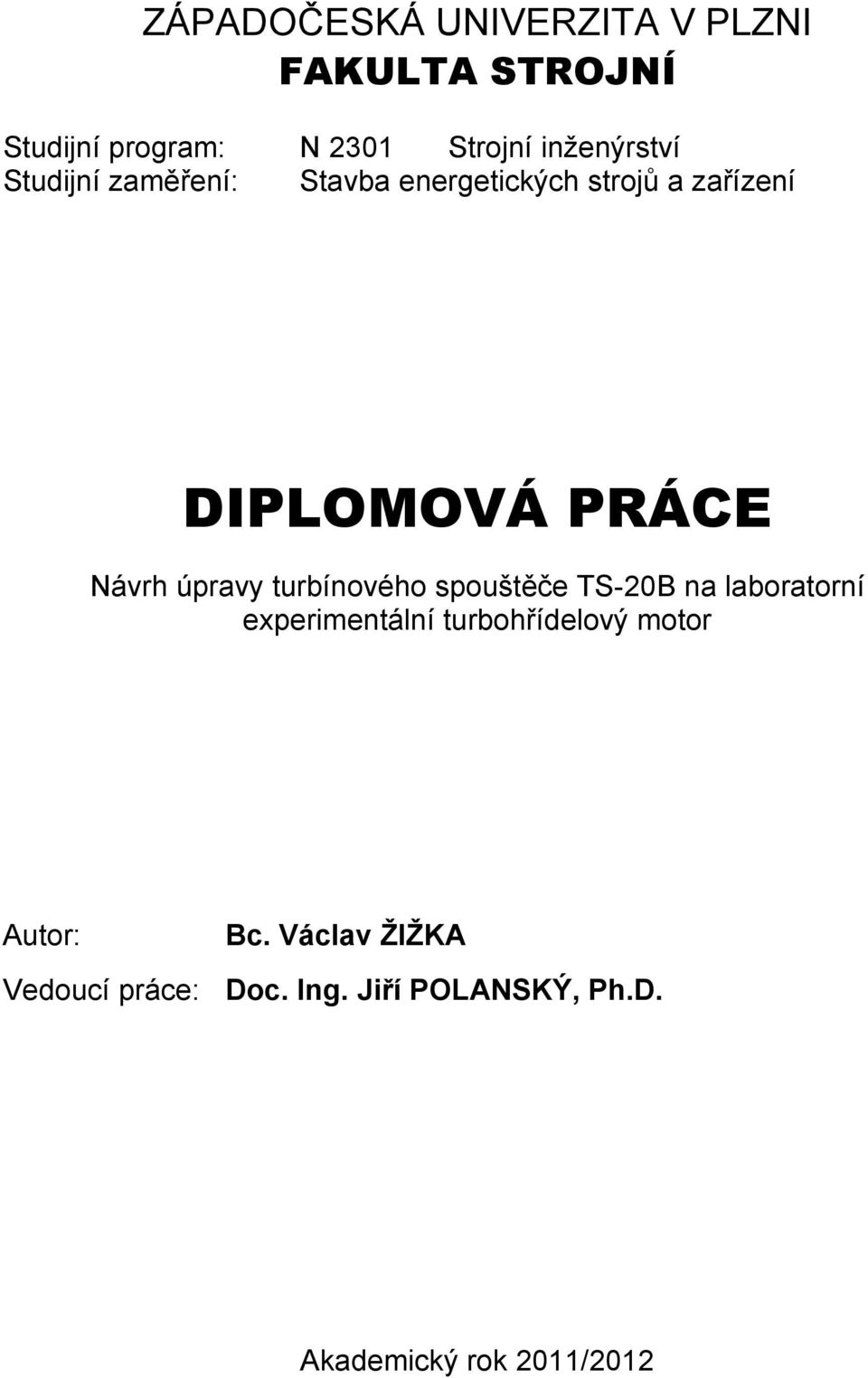 ZÁPADOČESKÁ UNIVERZITA V PLZNI
FAKULTA STROJNÍ

Studijní program: N 2301 Strojní inženýrství
Studijní zaměření: Stavba energetických strojů a zařízení

DIPLOMOVÁ PRÁCE

Návrh úpravy turbínového spouštěče TS-20B na laboratorní experimentální turbohřídelový motor

Autor: Bc. Václav ŽIŽKA
Vedoucí práce: Doc. Ing. Jiří POLANSKÝ, Ph.D.

Akademický rok 2011/2012